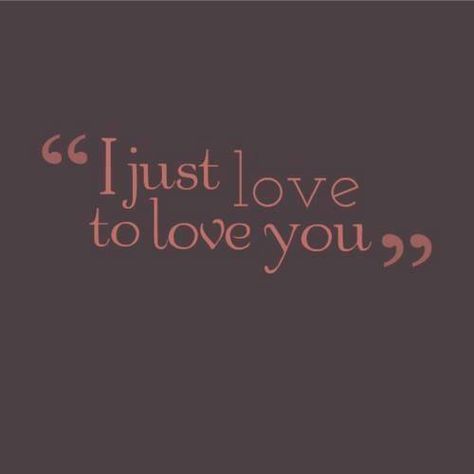 “I just love to love you”